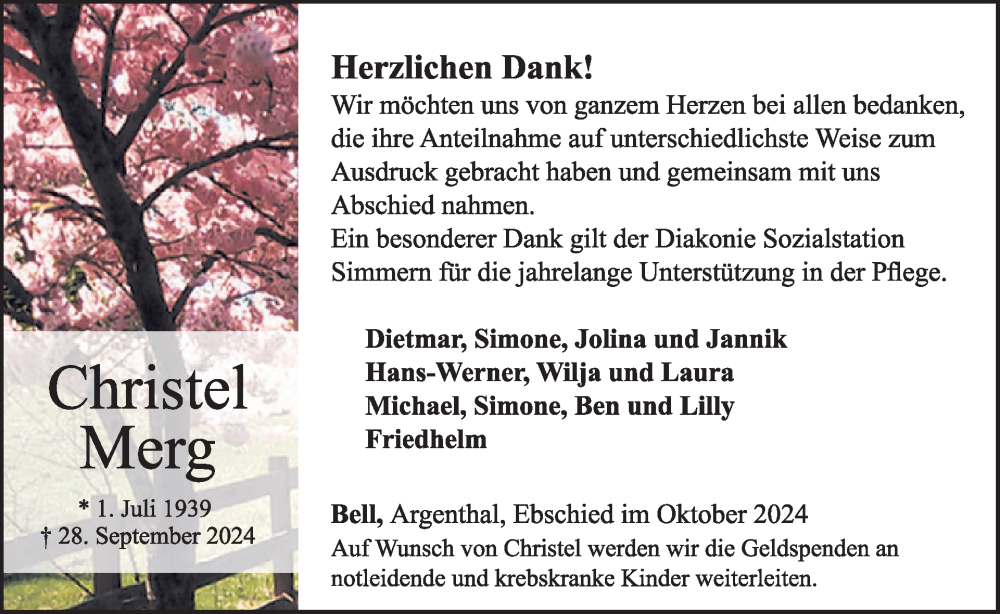 Christel
Merg

* 1. Juli 1939
† 28. September 2024

Herzlichen Dank!
Wir möchten uns von ganzem Herzen bei allen bedanken, die ihre Anteilnahme auf unterschiedlichste Weise zum Ausdruck gebracht haben und gemeinsam mit uns Abschied nahmen.
Ein besonderer Dank gilt der Diakonie Sozialstation Simmern für die jahrelange Unterstützung in der Pflege.

Dietmar, Simone, Jolina und Jannik
Hans-Werner, Wilja und Laura
Michael, Simone, Ben und Lilly
Friedhelm

Bell, Argenthal, Ebschied im Oktober 2024
Auf Wunsch von Christel werden wir die Geldspenden an notleidende und krebskranke Kinder weiterleiten.